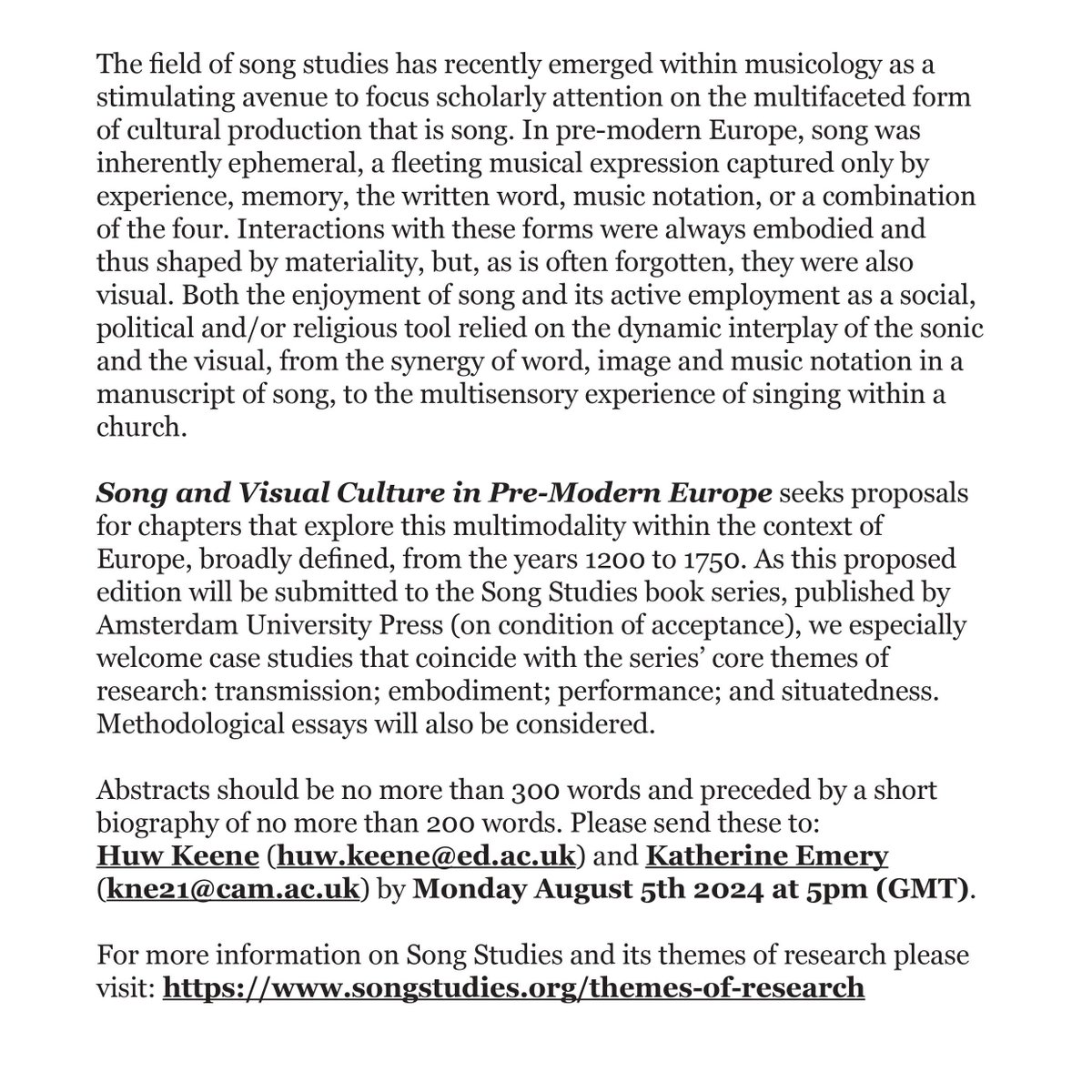 The field of song studies has recently emerged within musicology as a stimulating avenue to focus scholarly attention on the multifaceted form of cultural production that is song. In pre-modern Europe, song was inherently ephemeral, a fleeting musical expression captured only by experience, memory, the written word, music notation, or a combination of the four. Interactions with these forms were always embodied and thus shaped by materiality, but, as is often forgotten, they were also visual. Both the enjoyment of song and its active employment as a social, political and/or religious tool relied on the dynamic interplay of the sonic and the visual, from the synergy of word, image and music notation in a manuscript of song, to the multisensory experience of singing within a church.

Song and Visual Culture in Pre-Modern Europe seeks proposals for chapters that explore this multimodality within the context of Europe, broadly defined, from the years 1200 to 1750. As this proposed edition will be submitted to the Song Studies book series, published by Amsterdam University Press (on condition of acceptance), we especially welcome case studies that coincide with the series' core themes of research: transmission; embodiment; performance; and situatedness. Methodological essays will also be considered.

Abstracts should be no more than 300 words and preceded by a short biography of no more than 200 words. Please send these to: Huw Keene (huw.keene@ed.ac.uk) and Katherine Emery (kne21@cam.ac.uk) by Monday August 5th 2024 at 5pm (GMT).

For more information on Song Studies and its themes of research please visit: https://www.songstudies.org/themes-of-research